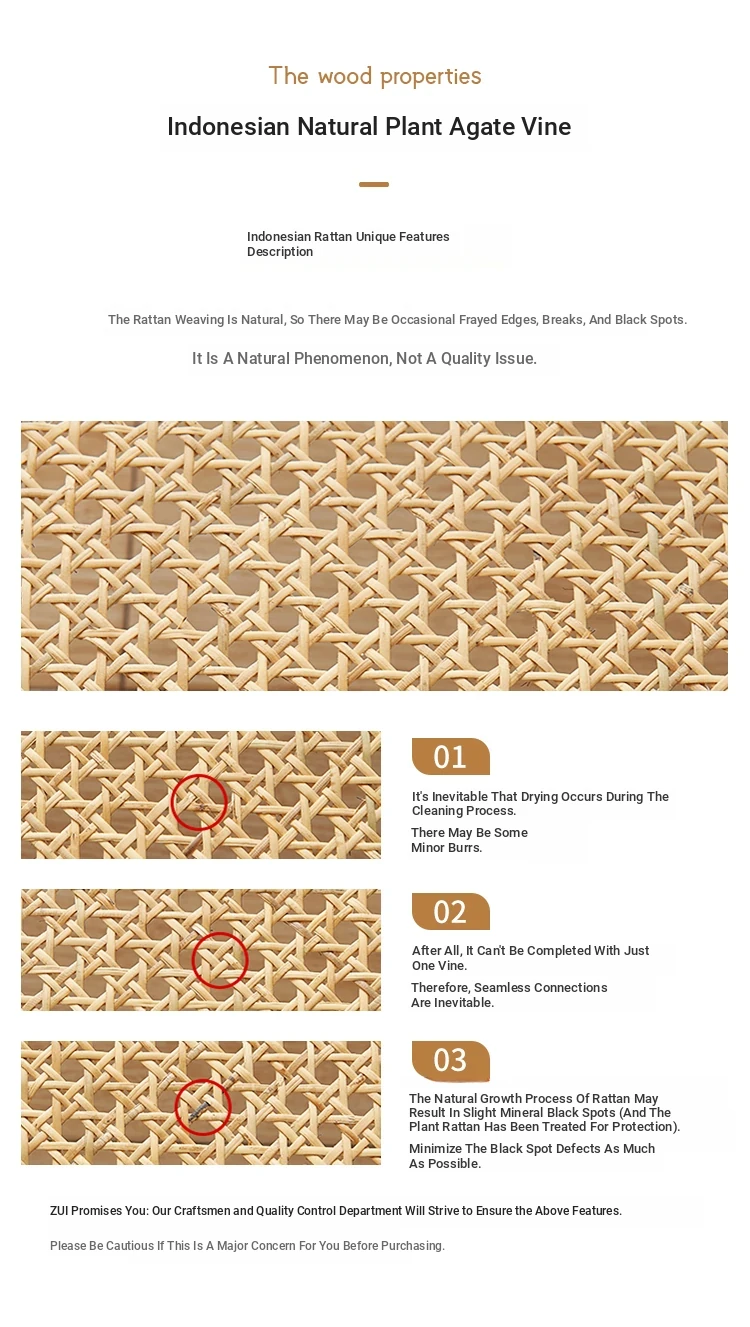 The wood properties

Indonesian Natural Plant Agate Vine

Indonesian Rattan Unique Features Description

The Rattan Weaving Is Natural, So There May Be Occasional Frayed Edges, Breaks, And Black Spots.

It Is A Natural Phenomenon, Not A Quality Issue.

01

It's Inevitable That Drying Occurs During The Cleaning Process.

There May Be Some Minor Burrs.

02

After All, It Can't Be Completed With Just One Vine.

Therefore, Seamless Connections Are Inevitable.

03

The Natural Growth Process Of Rattan May Result In Slight Mineral Black Spots (And The Plant Rattan Has Been Treated For Protection).

Minimize The Black Spot Defects As Much As Possible.

ZUI Promises You: Our Craftsmen and Quality Control Department Will Strive to Ensure the Above Features.

Please Be Cautious If This Is A Major Concern For You Before Purchasing.